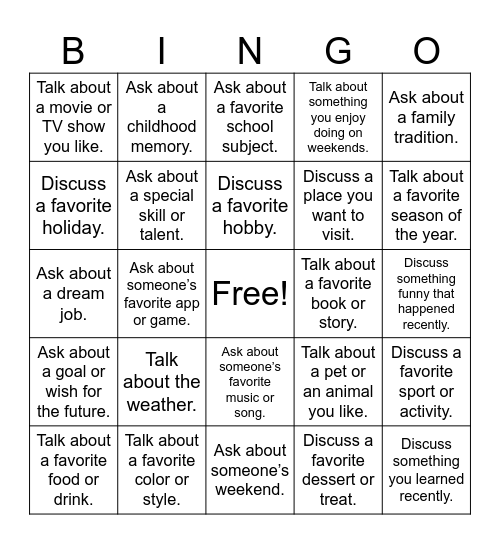 | B | I | N | G | O |
|---|---|---|---|---|
| Talk about a movie or TV show you like. | Ask about a childhood memory. | Ask about a favorite school subject. | Talk about something you enjoy doing on weekends. | Ask about a family tradition. |
| Discuss a favorite holiday. | Ask about a special skill or talent. | Discuss a favorite hobby. | Discuss a place you want to visit. | Talk about a favorite season of the year. |
| Ask about a dream job. | Ask about someone's favorite app or game. | Free! | Talk about a favorite book or story. | Discuss something funny that happened recently. |
| Ask about a goal or wish for the future. | Talk about the weather. | Ask about someone's favorite music or song. | Talk about a pet or an animal you like. | Discuss a favorite sport or activity. |
| Talk about a favorite food or drink. | Talk about a favorite color or style. | Ask about someone's weekend. | Discuss a favorite dessert or treat. | Discuss something you learned recently. |